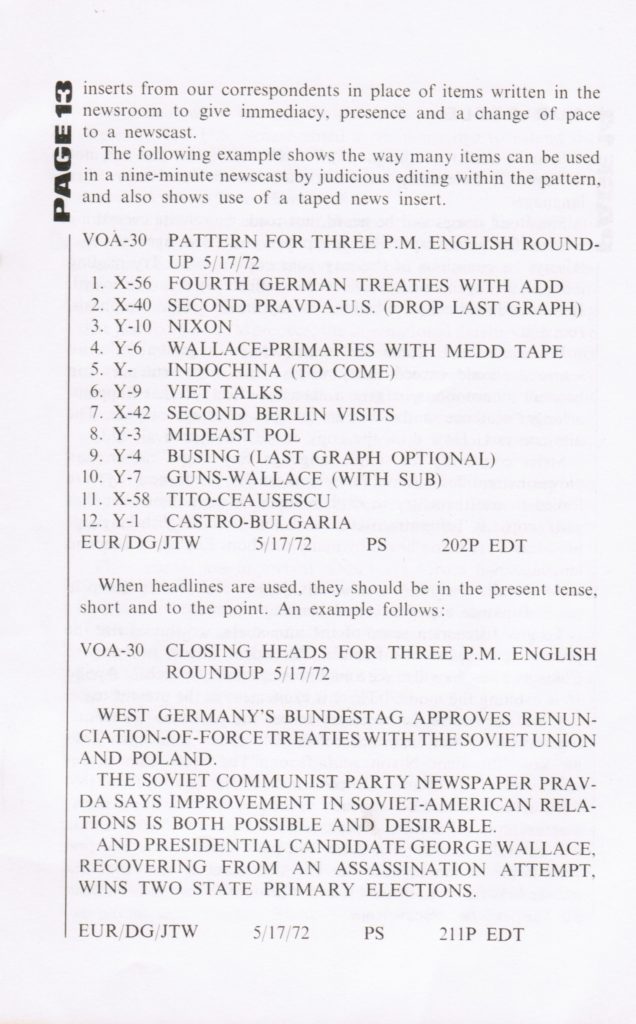 PAGE 13

inserts from our correspondents in place of items written in the newsroom to give immediacy, presence and a change of pace to a newscast.

The following example shows the way many items can be used in a nine-minute newscast by judicious editing within the pattern, and also shows use of a taped news insert.

VOA-30 PATTERN FOR THREE P.M. ENGLISH ROUNDUP 5/17/72
1. X-56 FOURTH GERMAN TREATIES WITH ADD
2. X-40 SECOND PRAVDA-U.S. (DROP LAST GRAPH)
3. Y-10 NIXON
4. Y-6 WALLACE-PRIMARIES WITH MEDD TAPE
5. Y- INDOCHINA (TO COME)
6. Y-9 VIET TALKS
7. X-42 SECOND BERLIN VISITS
8. Y-3 MIDEAST POL
9. Y-4 BUSING (LAST GRAPH OPTIONAL)
10. Y-7 GUNS-WALLACE (WITH SUB)
11. X-58 TITO-CEAUSESCU
12. Y-1 CASTRO-BULGARIA
EUR/DG/JTW 5/17/72 PS 202P EDT

When headlines are used, they should be in the present tense, short and to the point. An example follows:

VOA-30 CLOSING HEADS FOR THREE P.M. ENGLISH ROUNDUP 5/17/72

WEST GERMANY'S BUNDESTAG APPROVES RENUNCIATION-OF-FORCE TREATIES WITH THE SOVIET UNION AND POLAND.

THE SOVIET COMMUNIST PARTY NEWSPAPER PRAVDA SAYS IMPROVEMENT IN SOVIET-AMERICAN RELATIONS IS BOTH POSSIBLE AND DESIRABLE.

AND PRESIDENTIAL CANDIDATE GEORGE WALLACE, RECOVERING FROM AN ASSASSINATION ATTEMPT, WINS TWO STATE PRIMARY ELECTIONS.

EUR/DG/JTW 5/17/72 PS 211P EDT